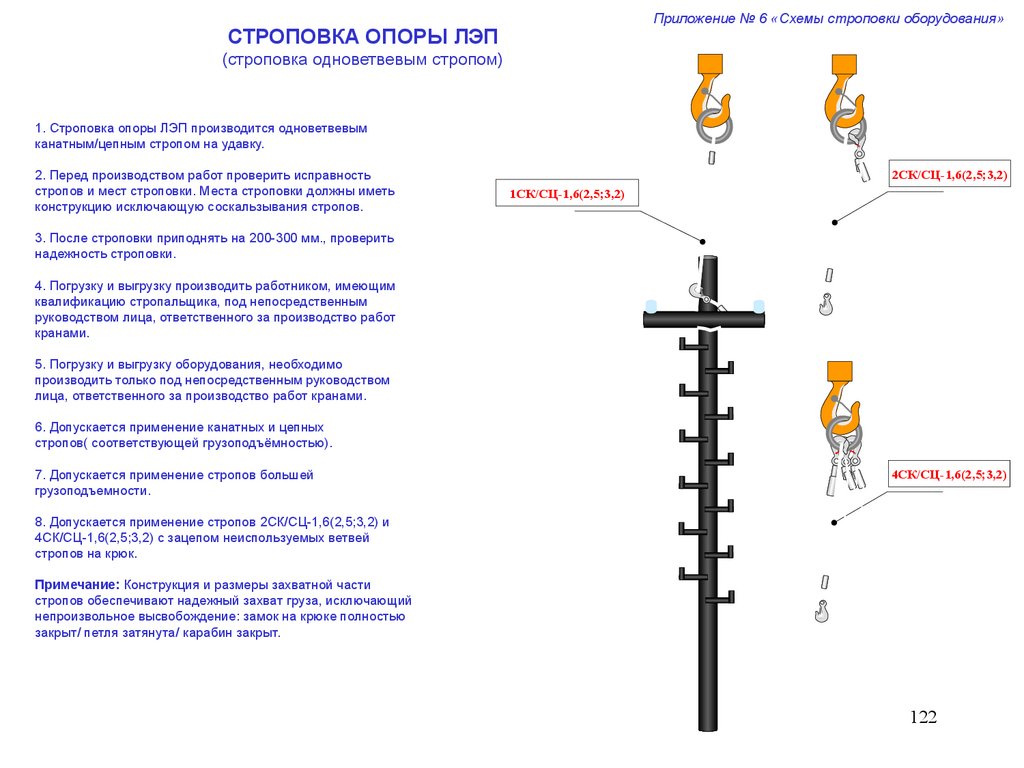 Приложение № 6 «Схемы строповки оборудования»

СТРОПОВКА ОПОРЫ ЛЭП
(строповка одноветвевым стропом)

1. Строповка опоры ЛЭП производится одноветвевым канатным/цепным стропом на удавку.

2. Перед производством работ проверить исправность стропов и мест строповки. Места строповки должны иметь конструкцию исключающую соскальзывания стропов.

3. После строповки приподнять на 200-300 мм., проверить надежность строповки.

4. Погрузку и выгрузку производить работником, имеющим квалификацию стропальщика, под непосредственным руководством лица, ответственного за производство работ кранами.

5. Погрузку и выгрузку оборудования, необходимо производить только под непосредственным руководством лица, ответственного за производство работ кранами.

6. Допускается применение канатных и цепных стропов( соответствующей грузоподъёмностью).

7. Допускается применение стропов большей грузоподъемности.

8. Допускается применение стропов 2СК/СЦ-1,6(2,5;3,2) и 4СК/СЦ-1,6(2,5;3,2) с зацепом неиспользуемых ветвей стропов на крюк.

Примечание: Конструкция и размеры захватной части стропов обеспечивают надежный захват груза, исключающий непроизвольное высвобождение: замок на крюке полностью закрыт/ петля затянута/ карабин закрыт.

1СК/СЦ-1,6(2,5;3,2)

2СК/СЦ-1,6(2,5;3,2)

4СК/СЦ-1,6(2,5;3,2)

122